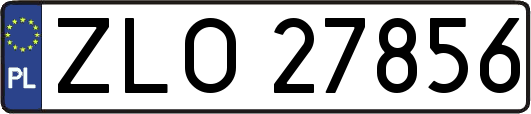 PL
ZLO 27856